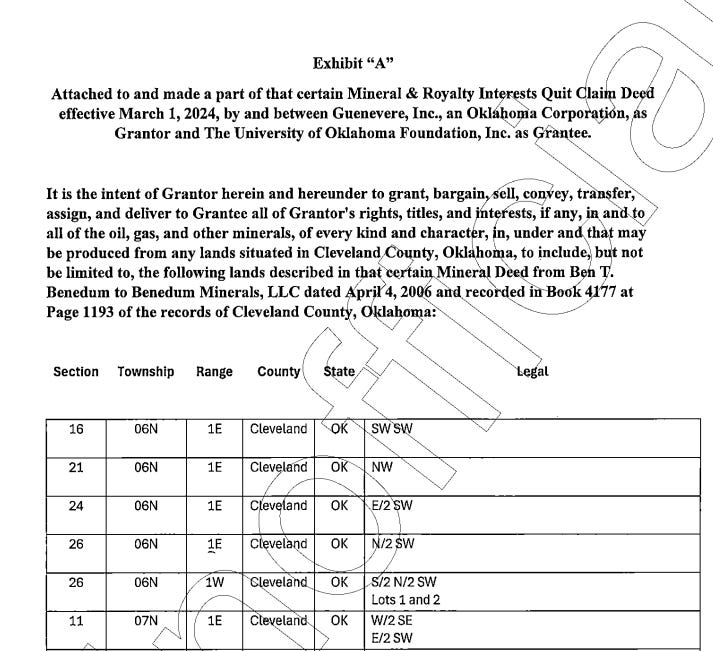 Exhibit "A"

Attached to and made a part of that certain Mineral & Royalty Interests Quit Claim Deed effective March 1, 2024, by and between Guenevere, Inc., an Oklahoma Corporation, as Grantor and The University of Oklahoma Foundation, Inc. as Grantee.

It is the intent of Grantor herein and hereunder to grant, bargain, sell, convey, transfer, assign, and deliver to Grantee all of Grantor's rights, titles, and interests, if any, in and to all of the oil, gas, and other minerals, of every kind and character, in, under and that may be produced from any lands situated in Cleveland County, Oklahoma, to include, but not be limited to, the following lands described in that certain Mineral Deed from Ben T. Benedum to Benedum Minerals, LLC dated April 4, 2006 and recorded in Book 4177 at Page 1193 of the records of Cleveland County, Oklahoma:

| Section | Township | Range | County | State | Legal |
|---|---|---|---|---|---|
| 16 | 06N | 1E | Cleveland | OK | SW SW |
| 21 | 06N | 1E | Cleveland | OK | NW |
| 24 | 06N | 1E | Cleveland | OK | E/2 SW |
| 26 | 06N | 1E | Cleveland | OK | N/2 SW |
| 26 | 06N | 1W | Cleveland | OK | S/2 N/2 SW Lots 1 and 2 |
| 11 | 07N | 1E | Cleveland | OK | W/2 SE E/2 SW |

Unofficial